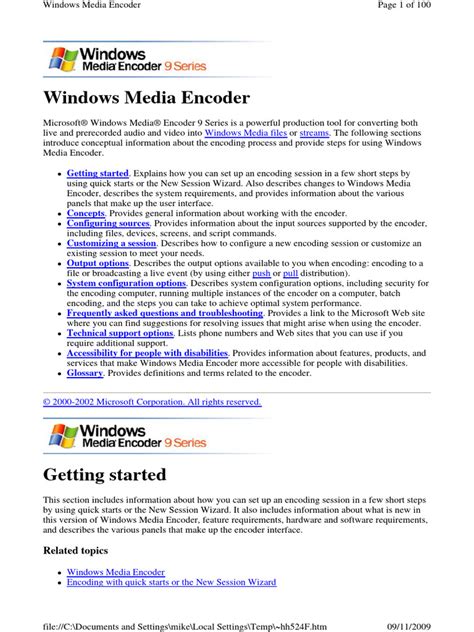 Windows Media Encoder

Page 1 of 100

Windows Media Encoder 9 Series

Windows Media Encoder

Microsoft® Windows Media® Encoder 9 Series is a powerful production tool for converting both live and prerecorded audio and video into Windows Media files or streams. The following sections introduce conceptual information about the encoding process and provide steps for using Windows Media Encoder.

- Getting started. Explains how you can set up an encoding session in a few short steps by using quick starts or the New Session Wizard. Also describes changes to Windows Media Encoder, describes the system requirements, and provides information about the various panels that make up the user interface.
- Concepts. Provides general information about working with the encoder.
- Configuring sources. Provides information about the input sources supported by the encoder, including files, devices, screens, and script commands.
- Customizing a session. Describes how to configure a new encoding session or customize an existing session to meet your needs.
- Output options. Describes the output options available to you when encoding: encoding to a file or broadcasting a live event (by using either push or pull distribution).
- System configuration options. Describes system configuration options, including security for the encoding computer, running multiple instances of the encoder on a computer, batch encoding, and the steps you can take to achieve optimal system performance.
- Frequently asked questions and troubleshooting. Provides a link to the Microsoft Web site where you can find suggestions for resolving issues that might arise when using the encoder.
- Technical support options. Lists phone numbers and Web sites that you can use if you require additional support.
- Accessibility for people with disabilities. Provides information about features, products, and services that make Windows Media Encoder more accessible for people with disabilities.
- Glossary. Provides definitions and terms related to the encoder.

© 2000-2002 Microsoft Corporation. All rights reserved.

Windows Media Encoder 9 Series

Getting started

This section includes information about how you can set up an encoding session in a few short steps by using quick starts or the New Session Wizard. It also includes information about what is new in this version of Windows Media Encoder, feature requirements, hardware and software requirements, and describes the various panels that make up the encoder interface.

Related topics

- Windows Media Encoder
- Encoding with quick starts or the New Session Wizard

file://C:\Documents and Settings\mike\Local Settings\Temp\~hh524F.htm

09/11/2009